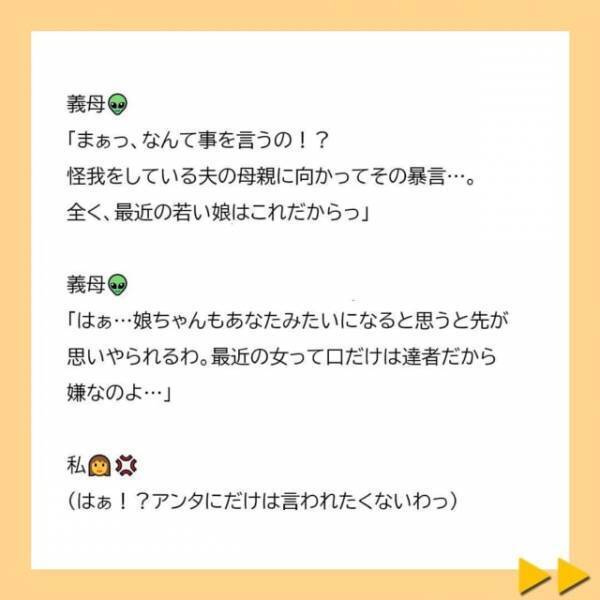 義母👽
「まぁっ、なんて事を言うの！？
怪我をしている夫の母親に向かってその暴言…。
全く、最近の若い娘はこれだからっ」

義母👽
「はぁ…娘ちゃんもあなたみたいになると思うと先が思いやられるわ。最近の女って口だけは達者だから嫌なのよ…」

私👩💢
（はぁ！？アンタにだけは言われたくないわっ）